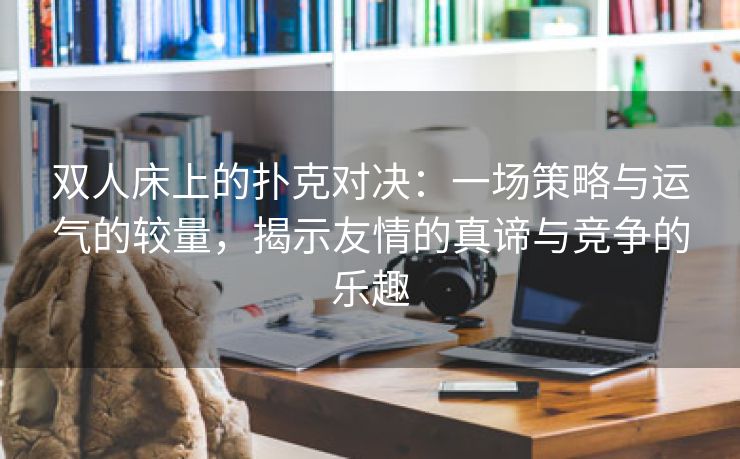 双人床上的扑克对决：一场策略与运气的较量，揭示友情的真谛与竞争的乐趣